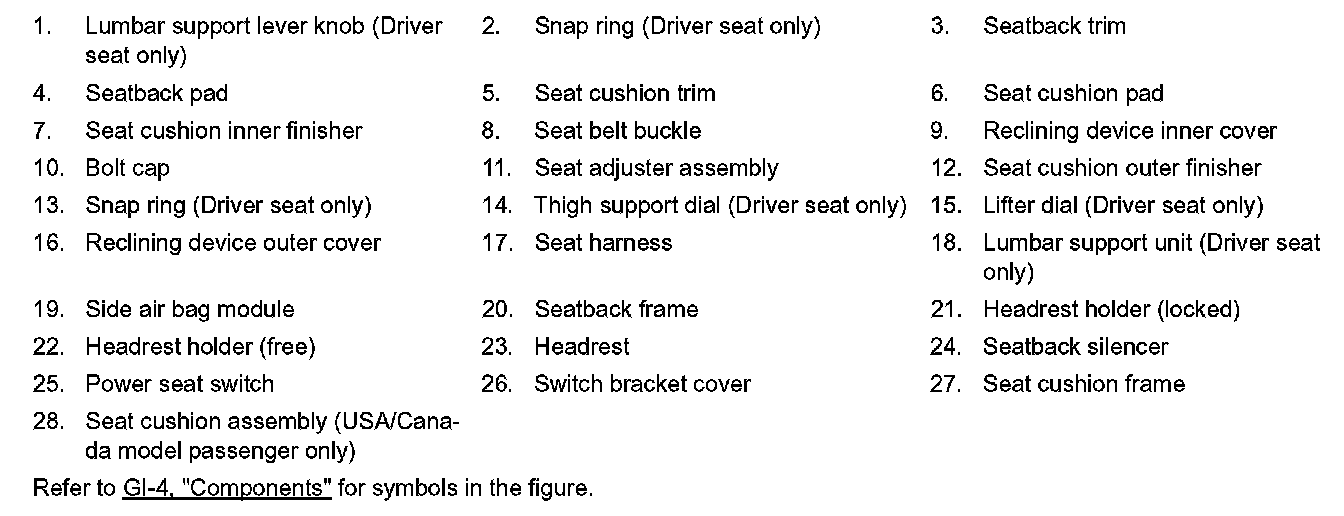 1. Lumbar support lever knob (Driver seat only)
2. Snap ring (Driver seat only)
3. Seatback trim
4. Seatback pad
5. Seat cushion trim
6. Seat cushion pad
7. Seat cushion inner finisher
8. Seat belt buckle
9. Reclining device inner cover
10. Bolt cap
11. Seat adjuster assembly
12. Seat cushion outer finisher
13. Snap ring (Driver seat only)
14. Thigh support dial (Driver seat only)
15. Lifter dial (Driver seat only)
16. Reclining device outer cover
17. Seat harness
18. Lumbar support unit (Driver seat only)
19. Side air bag module
20. Seatback frame
21. Headrest holder (locked)
22. Headrest holder (free)
23. Headrest
24. Seatback silencer
25. Power seat switch
26. Switch bracket cover
27. Seat cushion frame
28. Seat cushion assembly (USA/Canada model passenger only)

Refer to GI-4, "Components" for symbols in the figure.